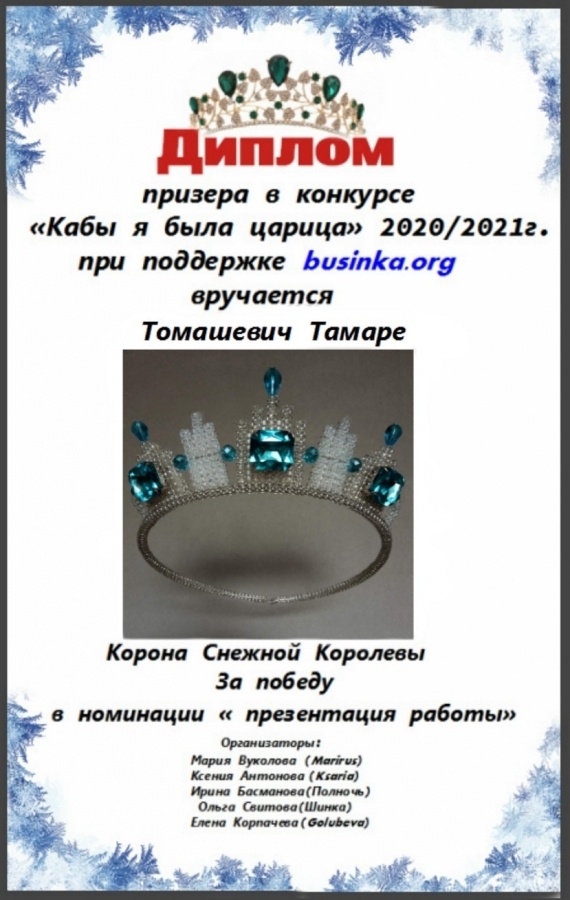 Диплом

призера в конкурсе
«Кабы я была царица» 2020/2021г.
при поддержке businka.org
вручается
Томашевич Тамаре

Корона Снежной Королевы
За победу
в номинации « презентация работы»

Организаторы:
Мария Вуколова (Marirus)
Ксения Антонова (Ksaria)
Ирина Басманова(Полночь)
Ольга Свитова(Шинка)
Елена Корпачева (Golubeva)